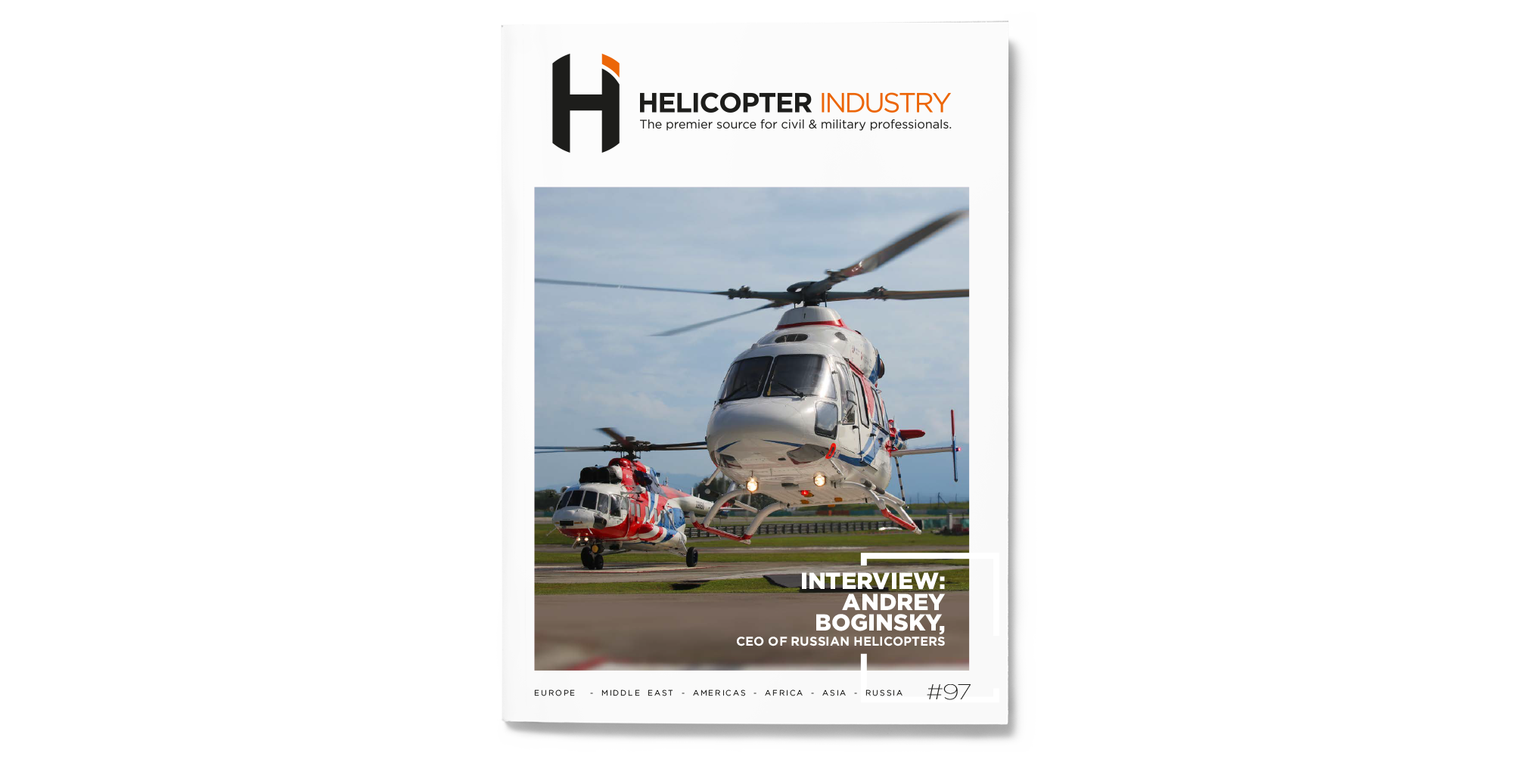 HELICOPTER INDUSTRY
The premier source for civil & military professionals.

INTERVIEW:
ANDREY
BOGINSKY,
CEO OF RUSSIAN HELICOPTERS

EUROPE - MIDDLE EAST - AMERICAS - AFRICA - ASIA - RUSSIA #97